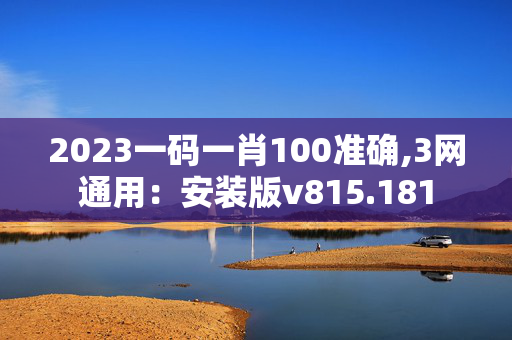 2023一码一肖100准确,3网通用：安装版v815.181